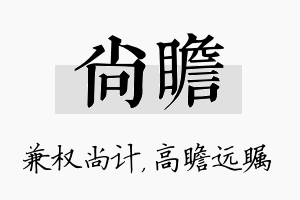 尚瞻

兼权尚计，高瞻远瞩